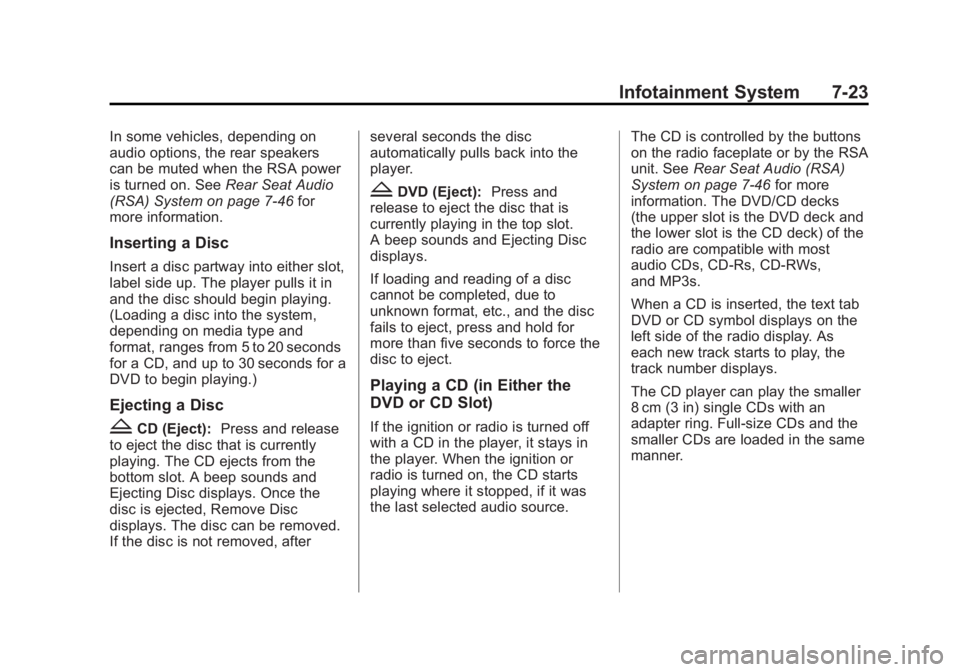 Infotainment System 7-23

In some vehicles, depending on audio options, the rear speakers can be muted when the RSA power is turned on. See Rear Seat Audio (RSA) System on page 7‑46 for more information.

Inserting a Disc

Insert a disc partway into either slot, label side up. The player pulls it in and the disc should begin playing. (Loading a disc into the system, depending on media type and format, ranges from 5 to 20 seconds for a CD, and up to 30 seconds for a DVD to begin playing.)

Ejecting a Disc

Z CD (Eject): Press and release to eject the disc that is currently playing. The CD ejects from the bottom slot. A beep sounds and Ejecting Disc displays. Once the disc is ejected, Remove Disc displays. The disc can be removed. If the disc is not removed, after several seconds the disc automatically pulls back into the player.

Z DVD (Eject): Press and release to eject the disc that is currently playing in the top slot. A beep sounds and Ejecting Disc displays.

If loading and reading of a disc cannot be completed, due to unknown format, etc., and the disc fails to eject, press and hold for more than five seconds to force the disc to eject.

Playing a CD (in Either the DVD or CD Slot)

If the ignition or radio is turned off with a CD in the player, it stays in the player. When the ignition or radio is turned on, the CD starts playing where it stopped, if it was the last selected audio source.

The CD is controlled by the buttons on the radio faceplate or by the RSA unit. See Rear Seat Audio (RSA) System on page 7‑46 for more information. The DVD/CD decks (the upper slot is the DVD deck and the lower slot is the CD deck) of the radio are compatible with most audio CDs, CD-Rs, CD-RWs, and MP3s.

When a CD is inserted, the text tab DVD or CD symbol displays on the left side of the radio display. As each new track starts to play, the track number displays.

The CD player can play the smaller 8 cm (3 in) single CDs with an adapter ring. Full-size CDs and the smaller CDs are loaded in the same manner.

carmanualsonline.info